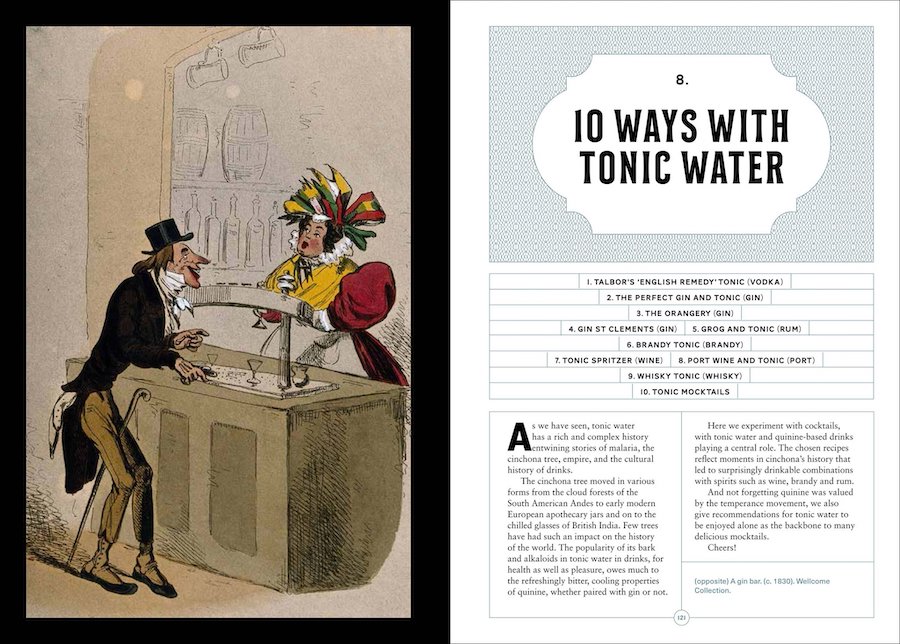 8.

10 WAYS WITH TONIC WATER

1. TALBOR'S 'ENGLISH REMEDY' TONIC (VODKA)
2. THE PERFECT GIN AND TONIC (GIN)
3. THE ORANGERY (GIN)
4. GIN ST CLEMENTS (GIN)
5. GROG AND TONIC (RUM)
6. BRANDY TONIC (BRANDY)
7. TONIC SPRITZER (WINE)
8. PORT WINE AND TONIC (PORT)
9. WHISKY TONIC (WHISKY)
10. TONIC MOCKTAILS

As we have seen, tonic water has a rich and complex history entwining stories of malaria, the cinchona tree, empire, and the cultural history of drinks.

The cinchona tree moved in various forms from the cloud forests of the South American Andes to early modern European apothecary jars and on to the chilled glasses of British India. Few trees have had such an impact on the history of the world. The popularity of its bark and alkaloids in tonic water in drinks, for health as well as pleasure, owes much to the refreshingly bitter, cooling properties of quinine, whether paired with gin or not.

Here we experiment with cocktails, with tonic water and quinine-based drinks playing a central role. The chosen recipes reflect moments in cinchona's history that led to surprisingly drinkable combinations with spirits such as wine, brandy and rum.

And not forgetting quinine was valued by the temperance movement, we also give recommendations for tonic water to be enjoyed alone as the backbone to many delicious mocktails.

Cheers!

(opposite) A gin bar. (c. 1830). Wellcome Collection.

121